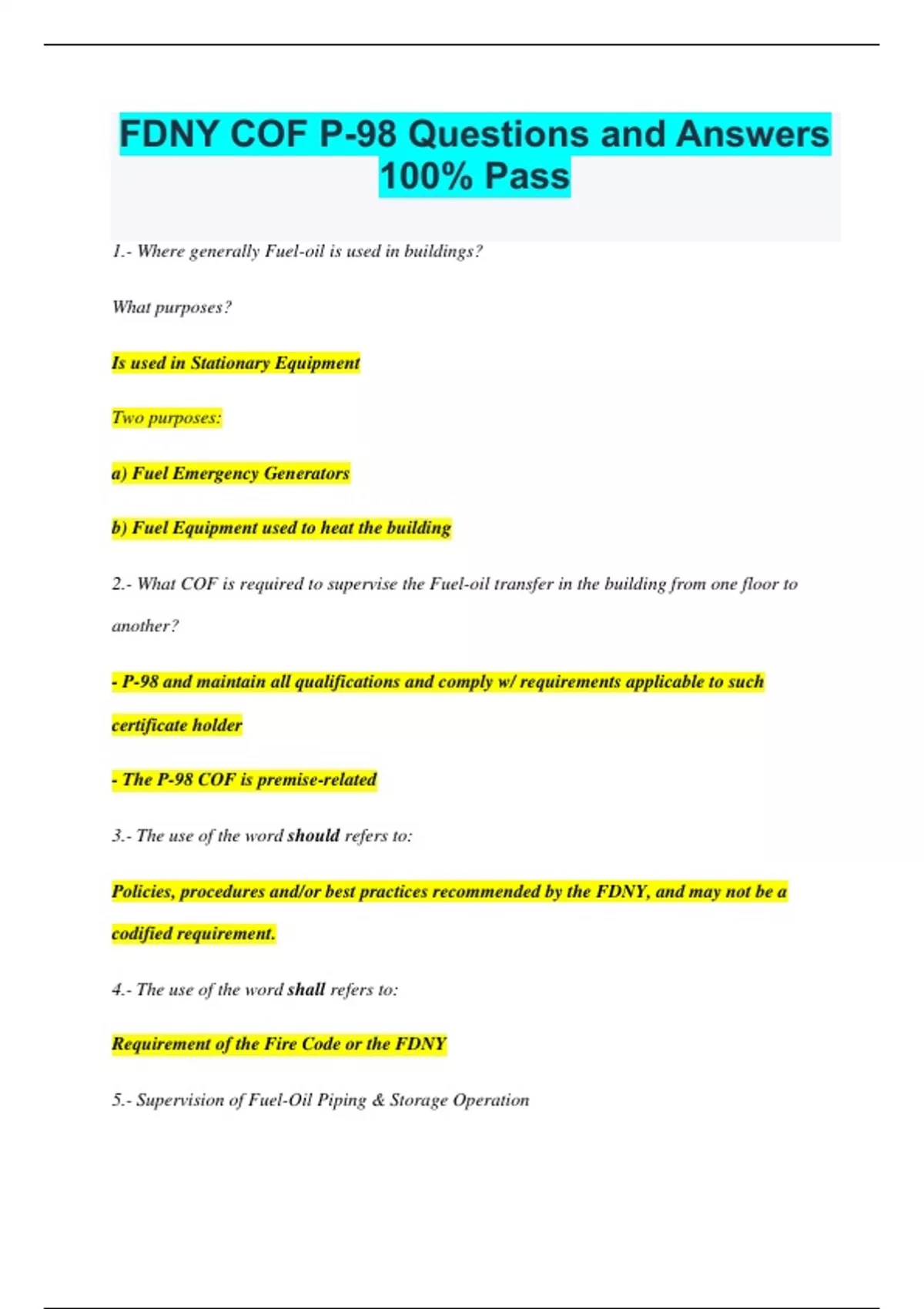 FDNY COF P-98 Questions and Answers 100% Pass

1.- Where generally Fuel-oil is used in buildings?

What purposes?

Is used in Stationary Equipment

Two purposes:

a) Fuel Emergency Generators

b) Fuel Equipment used to heat the building

2.- What COF is required to supervise the Fuel-oil transfer in the building from one floor to another?

- P-98 and maintain all qualifications and comply w/ requirements applicable to such certificate holder

- The P-98 COF is premise-related

3.- The use of the word should refers to:

Policies, procedures and/or best practices recommended by the FDNY, and may not be a codified requirement.

4.- The use of the word shall refers to:

Requirement of the Fire Code or the FDNY

5.- Supervision of Fuel-Oil Piping & Storage Operation